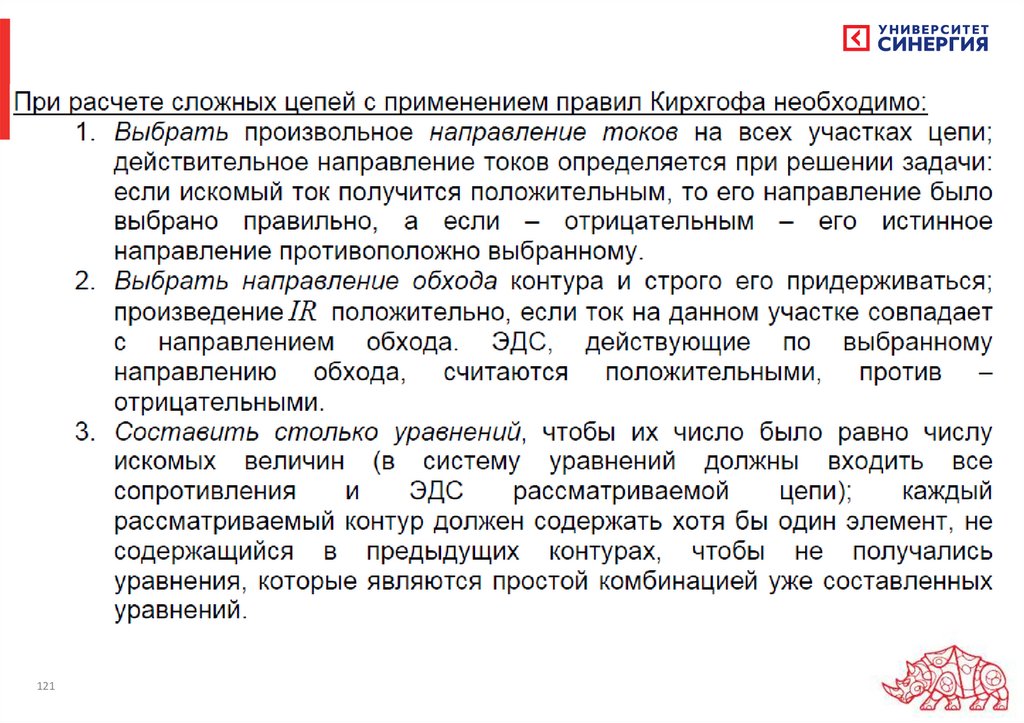 УНИВЕРСИТЕТ СИНЕРГИЯ

При расчете сложных цепей с применением правил Кирхгофа необходимо:

1. Выбрать произвольное направление токов на всех участках цепи; действительное направление токов определяется при решении задачи: если искомый ток получится положительным, то его направление было выбрано правильно, а если – отрицательным – его истинное направление противоположно выбранному.

2. Выбрать направление обхода контура и строго его придерживаться; произведение $IR$ положительно, если ток на данном участке совпадает с направлением обхода. ЭДС, действующие по выбранному направлению обхода, считаются положительными, против – отрицательными.

3. Составить столько уравнений, чтобы их число было равно числу искомых величин (в систему уравнений должны входить все сопротивления и ЭДС рассматриваемой цепи); каждый рассматриваемый контур должен содержать хотя бы один элемент, не содержащийся в предыдущих контурах, чтобы не получались уравнения, которые являются простой комбинацией уже составленных уравнений.

121